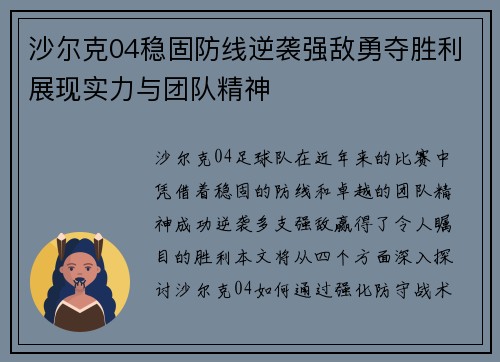 沙尔克04稳固防线逆袭强敌勇夺胜利展现实力与团队精神

沙尔克04足球队在近年来的比赛中凭借着稳固的防线和卓越的团队精神成功逆袭多支强敌赢得了令人瞩目的胜利本文将从四个方面深入探讨沙尔克04如何通过强化防守战术